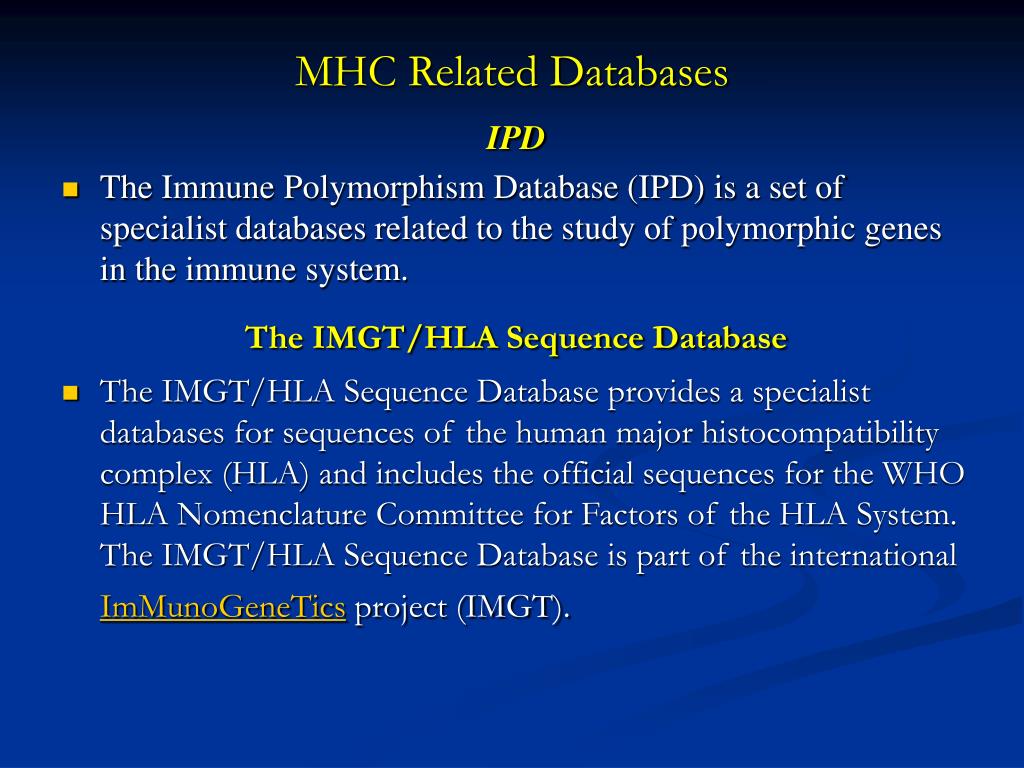 MHC Related Databases

IPD

The Immune Polymorphism Database (IPD) is a set of specialist databases related to the study of polymorphic genes in the immune system.

The IMGT/HLA Sequence Database

The IMGT/HLA Sequence Database provides a specialist databases for sequences of the human major histocompatibility complex (HLA) and includes the official sequences for the WHO HLA Nomenclature Committee for Factors of the HLA System. The IMGT/HLA Sequence Database is part of the international ImMunoGeneTics project (IMGT).